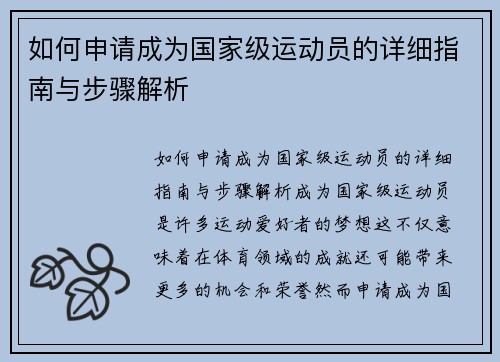 如何申请成为国家级运动员的详细指南与步骤解析

如何申请成为国家级运动员的详细指南与步骤解析成为国家级运动员是许多运动爱好者的梦想这不仅意味着在体育领域的成就还可能带来更多的机会和荣誉然而申请成为国